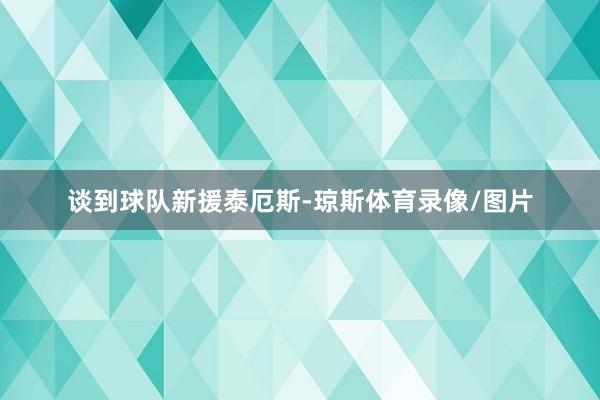 谈到球队新援泰厄斯-琼斯体育录像/图片